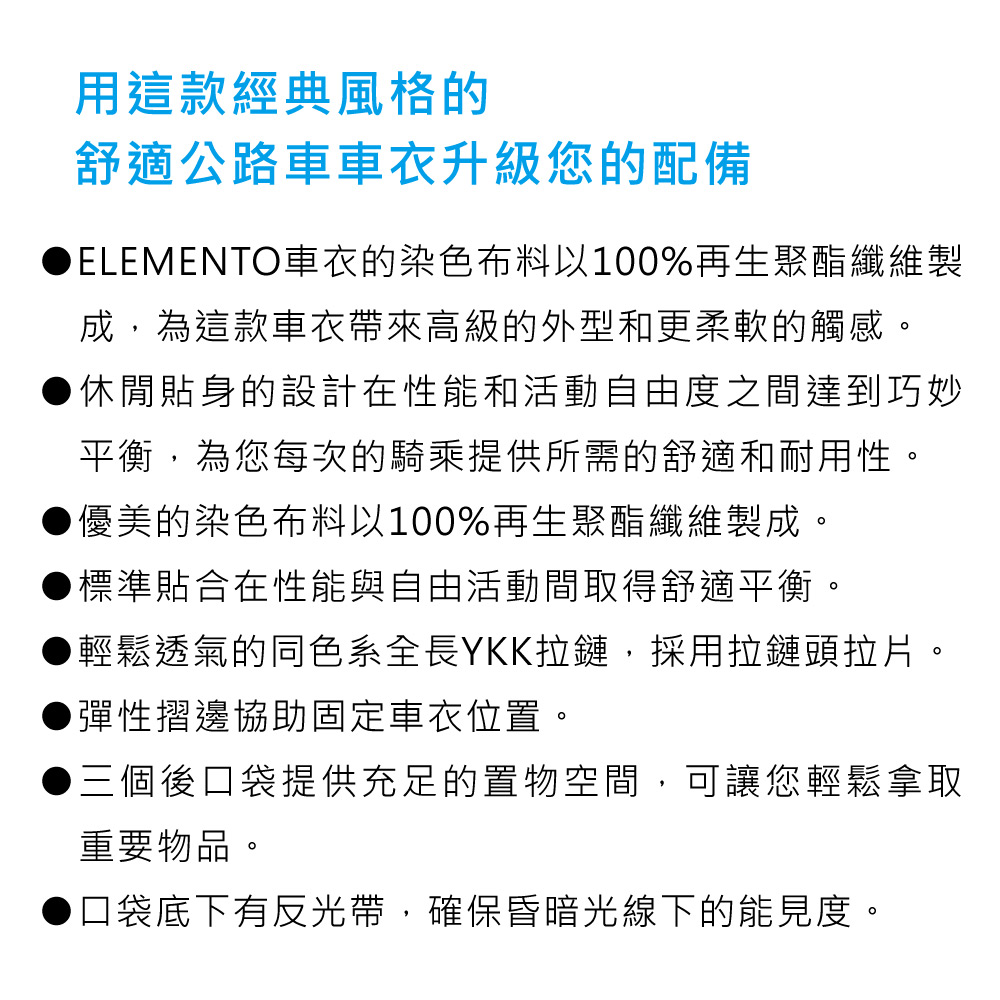 用這款經典風格的
舒適公路車車衣升級您的配備

●ELEMENTO車衣的染色布料以100%再生聚酯纖維製成，為這款車衣帶來高級的外型和更柔軟的觸感。

●休閒貼身的設計在性能和活動自由度之間達到巧妙平衡，為您每次的騎乘提供所需的舒適和耐用性。

●優美的染色布料以100%再生聚酯纖維製成。

●標準貼合在性能與自由活動間取得舒適平衡。

●輕鬆透氣的同色系全長YKK拉鏈，採用拉鏈頭拉片。

●彈性摺邊協助固定車衣位置。

●三個後口袋提供充足的置物空間，可讓您輕鬆拿取重要物品。

●口袋底下有反光帶，確保昏暗光線下的能見度。